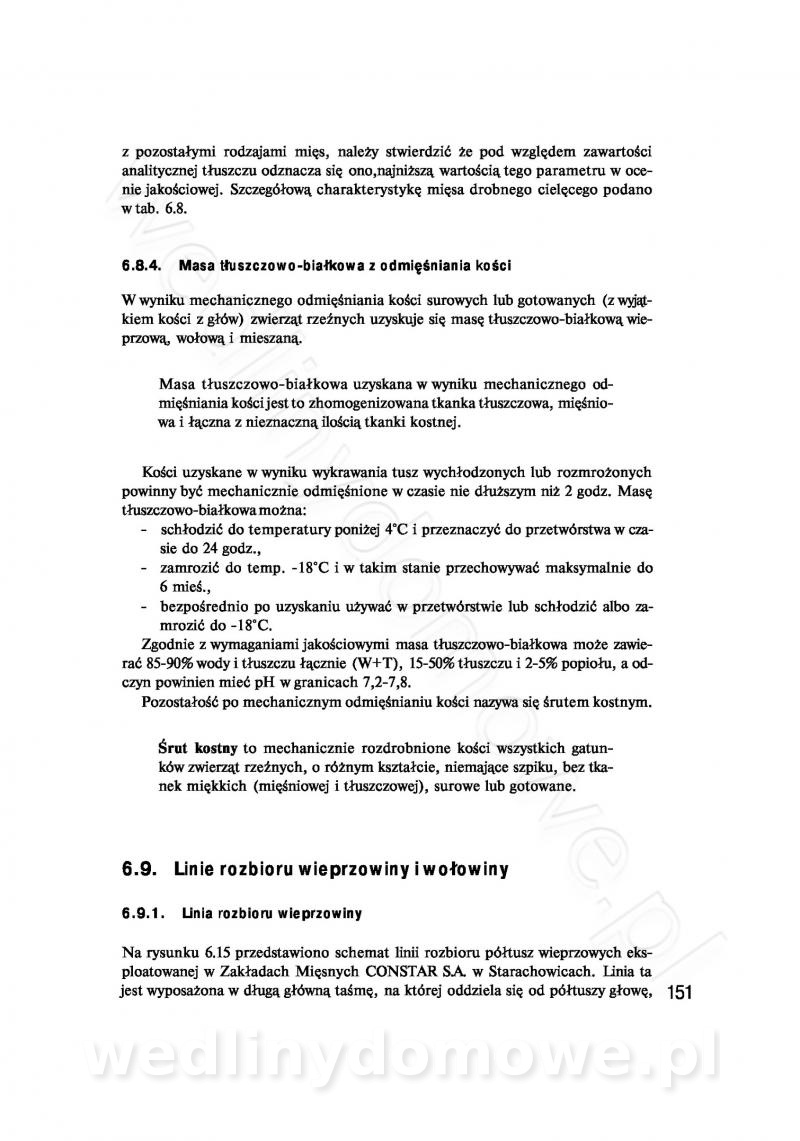 z pozostałymi rodzajami mięs, należy stwierdzić że pod względem zawartości analitycznej tłuszczu odznacza się ono,najniższą wartością tego parametru w ocenie jakościowej. Szczegółową charakterystykę mięsa drobnego cielęcego podano w tab. 6.8.

6.8.4. Masa tłuszczowo-białkowa z odmięśniania kości

W wyniku mechanicznego odmięśniania kości surowych lub gotowanych (z wyjątkiem kości z głów) zwierząt rzeźnych uzyskuje się masę tłuszczowo-białkową wieprzową, wołową i mieszaną.

Masa tłuszczowo-białkowa uzyskana w wyniku mechanicznego odmięśniania kości jest to zhomogenizowana tkanka tłuszczowa, mięśniowa i łączna z nieznaczną ilością tkanki kostnej.

Kości uzyskane w wyniku wykrawania tusz wychłodzonych lub rozmrożonych powinny być mechanicznie odmięśnione w czasie nie dłuższym niż 2 godz. Masę tłuszczowo-białkowa można:
- schłodzić do temperatury poniżej 4°C i przeznaczyć do przetwórstwa w czasie do 24 godz.,
- zamrozić do temp. -18°C i w takim stanie przechowywać maksymalnie do 6 mieś.,
- bezpośrednio po uzyskaniu używać w przetwórstwie lub schłodzić albo zamrozić do -18°C.

Zgodnie z wymaganiami jakościowymi masa tłuszczowo-białkowa może zawierać 85-90% wody i tłuszczu łącznie (W+T), 15-50% tłuszczu i 2-5% popiołu, a odczyn powinien mieć pH w granicach 7,2-7,8.

Pozostałość po mechanicznym odmięśnianiu kości nazywa się śrutem kostnym.

Śrut kostny to mechanicznie rozdrobnione kości wszystkich gatunków zwierząt rzeźnych, o różnym kształcie, niemające szpiku, bez tkanek miękkich (mięśniowej i tłuszczowej), surowe lub gotowane.

6.9. Linie rozbioru wieprzowiny i wołowiny

6.9.1. Linia rozbioru wieprzowiny

Na rysunku 6.15 przedstawiono schemat linii rozbioru półtusz wieprzowych eksploatowanej w Zakładach Mięsnych CONSTAR S.A. w Starachowicach. Linia ta jest wyposażona w długą główną taśmę, na której oddziela się od półtuszy głowę,

151

wedlinydomowe.pl